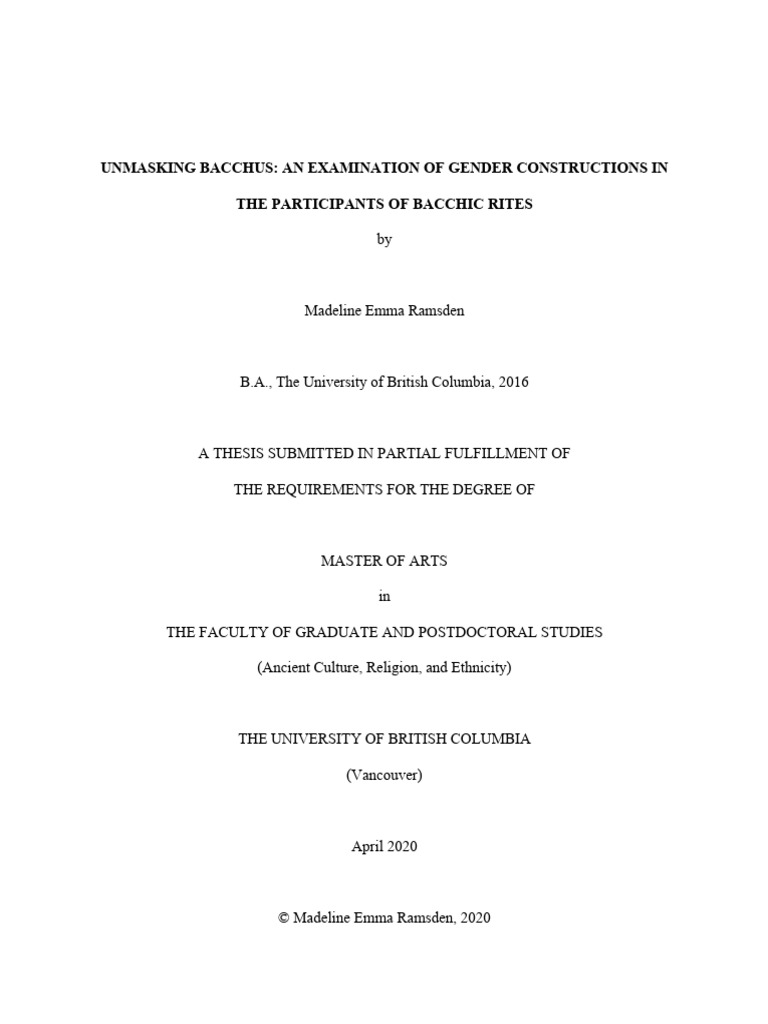 UNMASKING BACCHUS: AN EXAMINATION OF GENDER CONSTRUCTIONS IN THE PARTICIPANTS OF BACCHIC RITES

by

Madeline Emma Ramsden

B.A., The University of British Columbia, 2016

A THESIS SUBMITTED IN PARTIAL FULFILLMENT OF

THE REQUIREMENTS FOR THE DEGREE OF

MASTER OF ARTS

in

THE FACULTY OF GRADUATE AND POSTDOCTORAL STUDIES

(Ancient Culture, Religion, and Ethnicity)

THE UNIVERSITY OF BRITISH COLUMBIA

(Vancouver)

April 2020

© Madeline Emma Ramsden, 2020